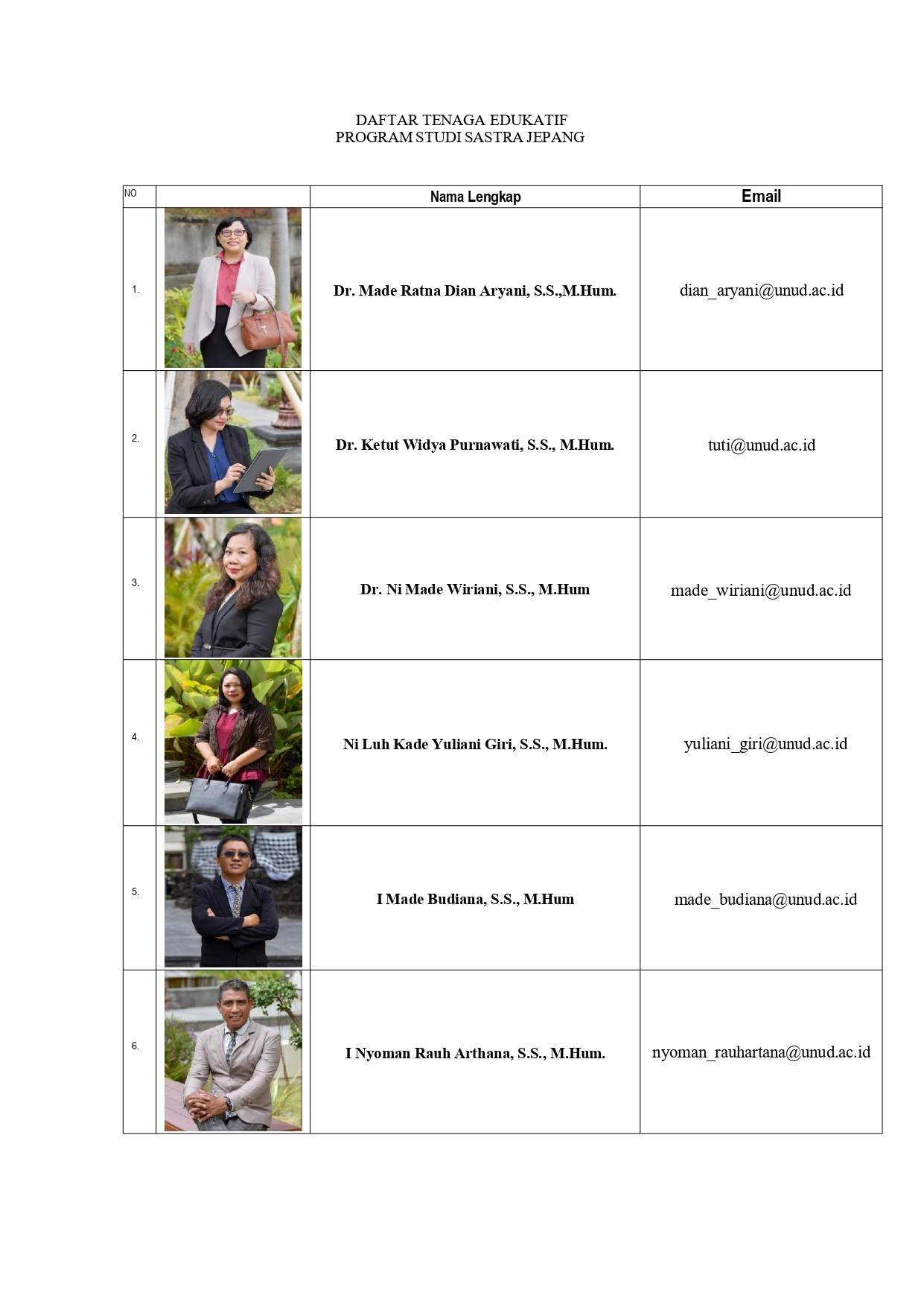 DAFTAR TENAGA EDUKATIF
PROGRAM STUDI SASTRA JEPANG

| NO | | Nama Lengkap | Email |
|---|---|---|---|
| 1. | | Dr. Made Ratna Dian Aryani, S.S.,M.Hum. | dian_aryani@unud.ac.id |
| 2. | | Dr. Ketut Widya Purnawati, S.S., M.Hum. | tuti@unud.ac.id |
| 3. | | Dr. Ni Made Wiriani, S.S., M.Hum | made_wiriani@unud.ac.id |
| 4. | | Ni Luh Kade Yuliani Giri, S.S., M.Hum. | yuliani_giri@unud.ac.id |
| 5. | | I Made Budiana, S.S., M.Hum | made_budiana@unud.ac.id |
| 6. | | I Nyoman Rauh Arthana, S.S., M.Hum. | nyoman_rauhartana@unud.ac.id |